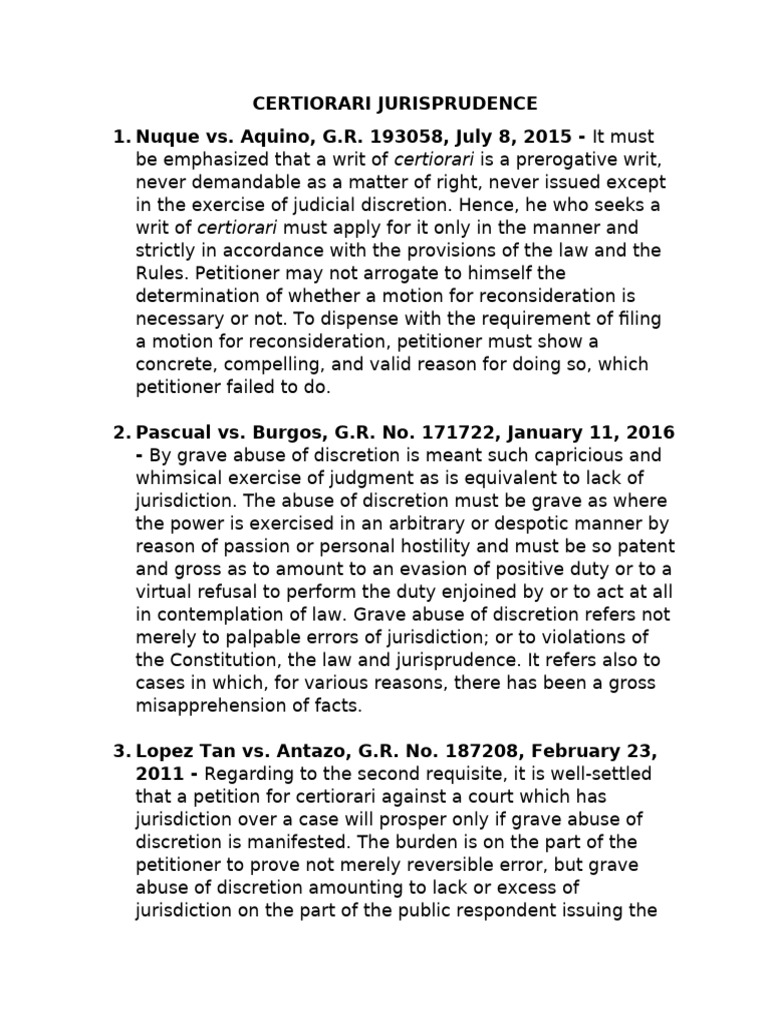 CERTIORARI JURISPRUDENCE

1. Nuque vs. Aquino, G.R. 193058, July 8, 2015 - It must be emphasized that a writ of certiorari is a prerogative writ, never demandable as a matter of right, never issued except in the exercise of judicial discretion. Hence, he who seeks a writ of certiorari must apply for it only in the manner and strictly in accordance with the provisions of the law and the Rules. Petitioner may not arrogate to himself the determination of whether a motion for reconsideration is necessary or not. To dispense with the requirement of filing a motion for reconsideration, petitioner must show a concrete, compelling, and valid reason for doing so, which petitioner failed to do.

2. Pascual vs. Burgos, G.R. No. 171722, January 11, 2016 - By grave abuse of discretion is meant such capricious and whimsical exercise of judgment as is equivalent to lack of jurisdiction. The abuse of discretion must be grave as where the power is exercised in an arbitrary or despotic manner by reason of passion or personal hostility and must be so patent and gross as to amount to an evasion of positive duty or to a virtual refusal to perform the duty enjoined by or to act at all in contemplation of law. Grave abuse of discretion refers not merely to palpable errors of jurisdiction; or to violations of the Constitution, the law and jurisprudence. It refers also to cases in which, for various reasons, there has been a gross misapprehension of facts.

3. Lopez Tan vs. Antazo, G.R. No. 187208, February 23, 2011 - Regarding to the second requisite, it is well-settled that a petition for certiorari against a court which has jurisdiction over a case will prosper only if grave abuse of discretion is manifested. The burden is on the part of the petitioner to prove not merely reversible error, but grave abuse of discretion amounting to lack or excess of jurisdiction on the part of the public respondent issuing the